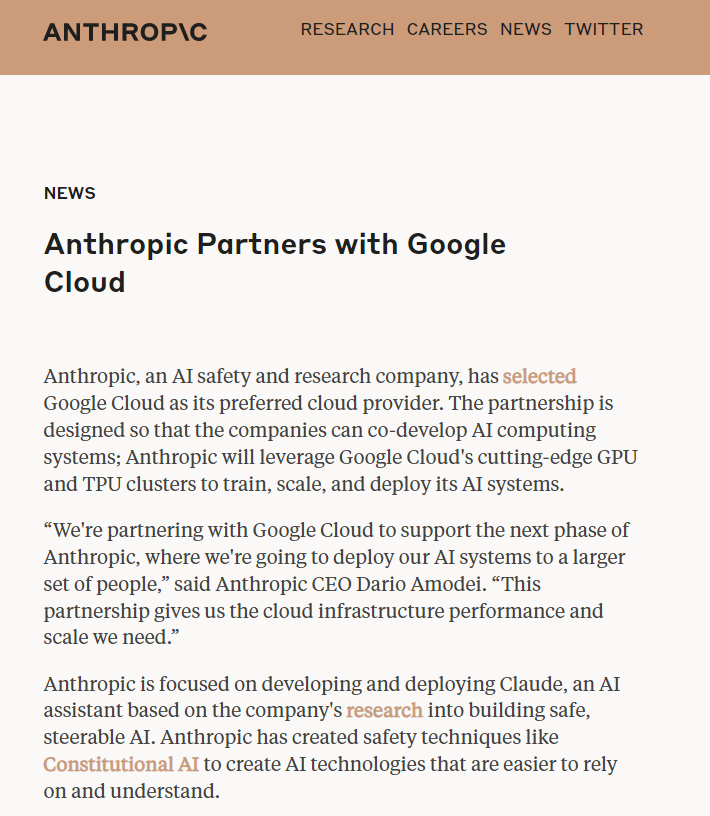 ANTHROP\C

RESEARCH CAREERS NEWS TWITTER

NEWS

Anthropic Partners with Google Cloud

Anthropic, an AI safety and research company, has selected Google Cloud as its preferred cloud provider. The partnership is designed so that the companies can co-develop AI computing systems; Anthropic will leverage Google Cloud's cutting-edge GPU and TPU clusters to train, scale, and deploy its AI systems.

“We're partnering with Google Cloud to support the next phase of Anthropic, where we're going to deploy our AI systems to a larger set of people,” said Anthropic CEO Dario Amodei. “This partnership gives us the cloud infrastructure performance and scale we need.”

Anthropic is focused on developing and deploying Claude, an AI assistant based on the company's research into building safe, steerable AI. Anthropic has created safety techniques like Constitutional AI to create AI technologies that are easier to rely on and understand.